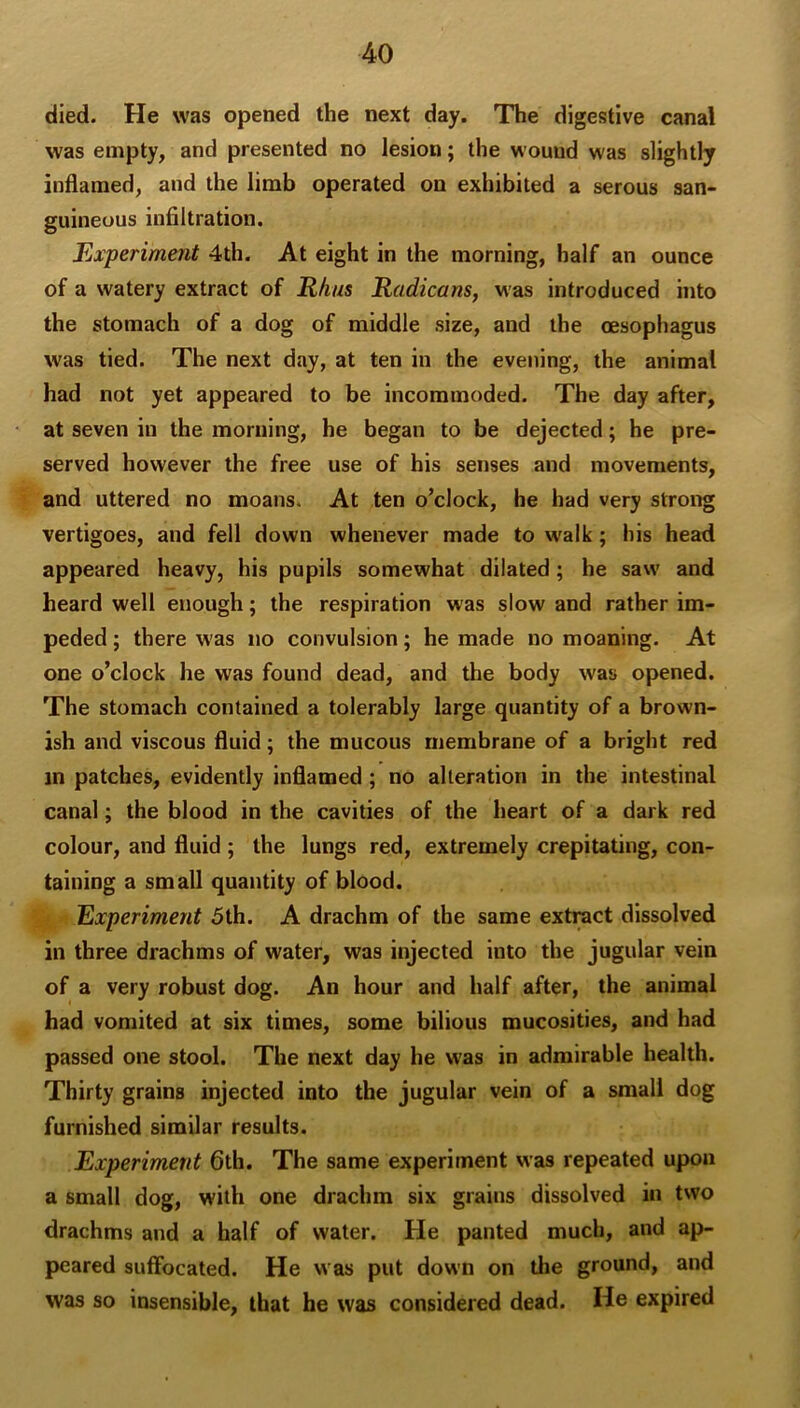 40

died. He was opened the next day. The digestive canal was empty, and presented no lesion; the wound was slightly inflamed, and the limb operated on exhibited a serous sanguineous infiltration.

Experiment 4th. At eight in the morning, half an ounce of a watery extract of Rhus Radicans, was introduced into the stomach of a dog of middle size, and the œsophagus was tied. The next day, at ten in the evening, the animal had not yet appeared to be incommoded. The day after, at seven in the morning, he began to be dejected; he preserved however the free use of his senses and movements, and uttered no moans. At ten o'clock, he had very strong vertigoes, and fell down whenever made to walk; his head appeared heavy, his pupils somewhat dilated; he saw and heard well enough; the respiration was slow and rather impeded; there was no convulsion; he made no moaning. At one o'clock he was found dead, and the body was opened. The stomach contained a tolerably large quantity of a brownish and viscous fluid; the mucous membrane of a bright red in patches, evidently inflamed; no alteration in the intestinal canal; the blood in the cavities of the heart of a dark red colour, and fluid; the lungs red, extremely crepitating, containing a small quantity of blood.

Experiment 5th. A drachm of the same extract dissolved in three drachms of water, was injected into the jugular vein of a very robust dog. An hour and half after, the animal had vomited at six times, some bilious mucosities, and had passed one stool. The next day he was in admirable health. Thirty grains injected into the jugular vein of a small dog furnished similar results.

Experiment 6th. The same experiment was repeated upon a small dog, with one drachm six grains dissolved in two drachms and a half of water. He panted much, and appeared suffocated. He was put down on the ground, and was so insensible, that he was considered dead. He expired